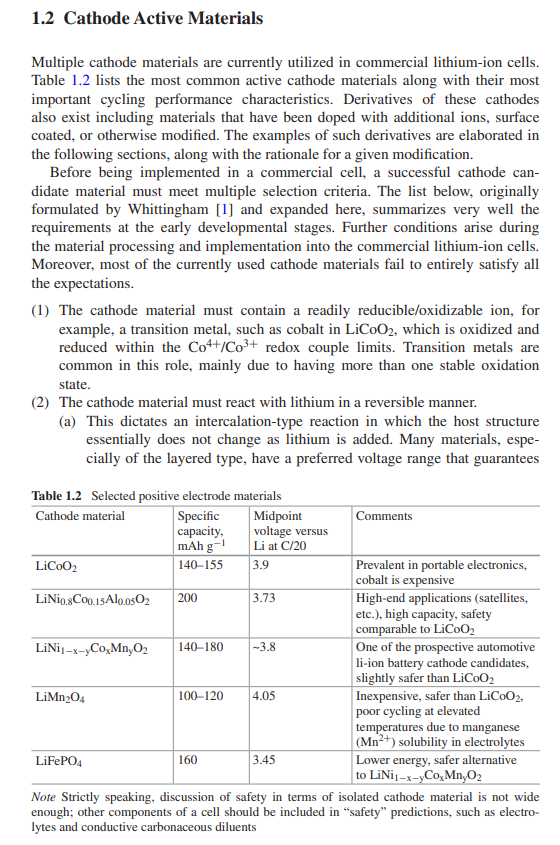 1.2 Cathode Active Materials

Multiple cathode materials are currently utilized in commercial lithium-ion cells. Table 1.2 lists the most common active cathode materials along with their most important cycling performance characteristics. Derivatives of these cathodes also exist including materials that have been doped with additional ions, surface coated, or otherwise modified. The examples of such derivatives are elaborated in the following sections, along with the rationale for a given modification.

Before being implemented in a commercial cell, a successful cathode candidate material must meet multiple selection criteria. The list below, originally formulated by Whittingham [1] and expanded here, summarizes very well the requirements at the early developmental stages. Further conditions arise during the material processing and implementation into the commercial lithium-ion cells. Moreover, most of the currently used cathode materials fail to entirely satisfy all the expectations.

(1) The cathode material must contain a readily reducible/oxidizable ion, for example, a transition metal, such as cobalt in $LiCoO_2$, which is oxidized and reduced within the $Co^{4+}/Co^{3+}$ redox couple limits. Transition metals are common in this role, mainly due to having more than one stable oxidation state.

(2) The cathode material must react with lithium in a reversible manner.

(a) This dictates an intercalation-type reaction in which the host structure essentially does not change as lithium is added. Many materials, especially of the layered type, have a preferred voltage range that guarantees

Table 1.2 Selected positive electrode materials

| Cathode material | Specific capacity, mAh $g^{-1}$ | Midpoint voltage versus Li at C/20 | Comments |
|---|---|---|---|
| $LiCoO_2$ | 140–155 | 3.9 | Prevalent in portable electronics, cobalt is expensive |
| $LiNi_{0.8}Co_{0.15}Al_{0.05}O_2$ | 200 | 3.73 | High-end applications (satellites, etc.), high capacity, safety comparable to $LiCoO_2$ |
| $LiNi_{1-x-y}Co_xMn_yO_2$ | 140–180 | ~3.8 | One of the prospective automotive li-ion battery cathode candidates, slightly safer than $LiCoO_2$ |
| $LiMn_2O_4$ | 100–120 | 4.05 | Inexpensive, safer than $LiCoO_2$, poor cycling at elevated temperatures due to manganese ($Mn^{2+}$) solubility in electrolytes |
| $LiFePO_4$ | 160 | 3.45 | Lower energy, safer alternative to $LiNi_{1-x-y}Co_xMn_yO_2$ |

Note Strictly speaking, discussion of safety in terms of isolated cathode material is not wide enough; other components of a cell should be included in "safety" predictions, such as electrolytes and conductive carbonaceous diluents